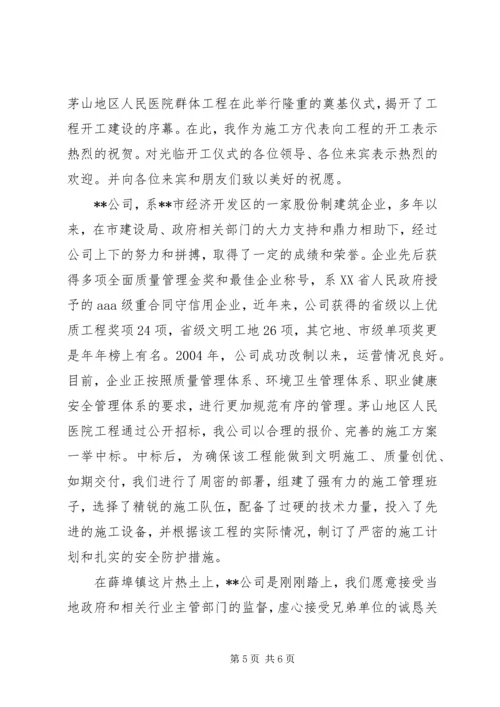 茅山地区人民医院群体工程在此举行隆重的奠基仪式，揭开了工程开工建设的序幕。在此，我作为施工方代表向工程的开工表示热烈的祝贺。对光临开工仪式的各位领导、各位来宾表示热烈的欢迎。并向各位来宾和朋友们致以美好的祝愿。

**公司，系**市经济开发区的一家股份制建筑企业，多年以来，在市建设局、政府相关部门的大力支持和鼎力相助下，经过公司上下的努力和拼搏，取得了一定的成绩和荣誉。企业先后获得多项全面质量管理金奖和最佳企业称号，系XX省人民政府授予的aaa级重合同守信用企业，近年来，公司获得的省级以上优质工程奖项24项，省级文明工地26项，其它地、市级单项奖更是年年榜上有名。2004年，公司成功改制以来，运营情况良好。目前，企业正按照质量管理体系、环境卫生管理体系、职业健康安全管理体系的要求，进行更加规范有序的管理。茅山地区人民医院工程通过公开招标，我公司以合理的报价、完善的施工方案一举中标。中标后，为确保该工程能做到文明施工、质量创优、如期交付，我们进行了周密的部署，组建了强有力的施工管理班子，选择了精锐的施工队伍，配备了过硬的技术力量，投入了先进的施工设备，并根据该工程的实际情况，制订了严密的施工计划和扎实的安全防护措施。

在薛埠镇这片热土上，**公司是刚刚踏上，我们愿意接受当地政府和相关行业主管部门的监督，虚心接受兄弟单位的诚恳关

第5页 共6页